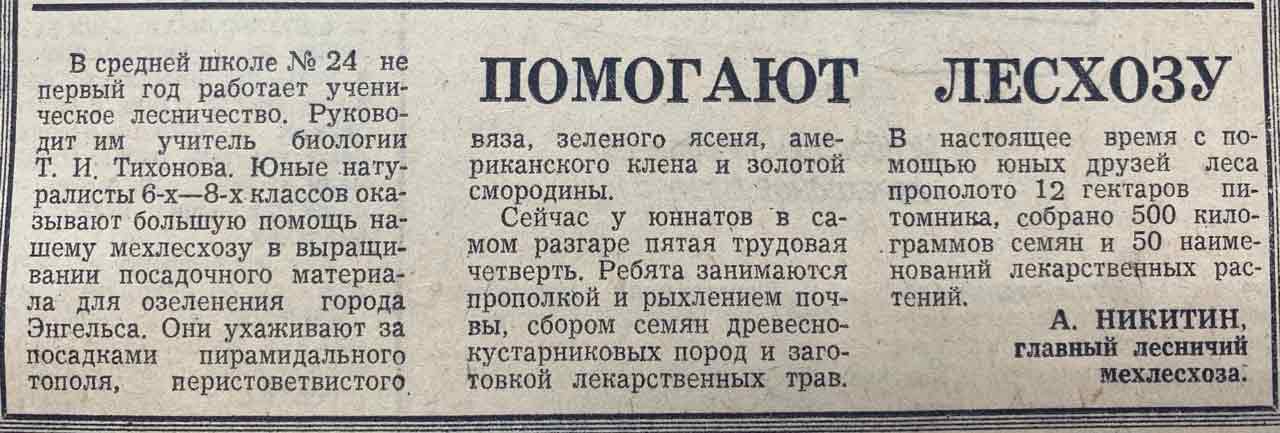 ПОМОГАЮТ ЛЕСХОЗУ

В средней школе № 24 не первый год работает ученическое лесничество. Руководит им учитель биологии Т. И. Тихонова. Юные натуралисты 6-х—8-х классов оказывают большую помощь нашему мехлесхозу в выращивании посадочного материала для озеленения города Энгельса. Они ухаживают за посадками пирамидального тополя, перистоветвистого вяза, зеленого ясеня, американского клена и золотой смородины.

Сейчас у юннатов в самом разгаре пятая трудовая четверть. Ребята занимаются прополкой и рыхлением почвы, сбором семян древесно-кустарниковых пород и заготовкой лекарственных трав.

В настоящее время с помощью юных друзей леса прополото 12 гектаров питомника, собрано 500 килограммов семян и 50 наименований лекарственных растений.

А. НИКИТИН,
главный лесничий
мехлесхоза.